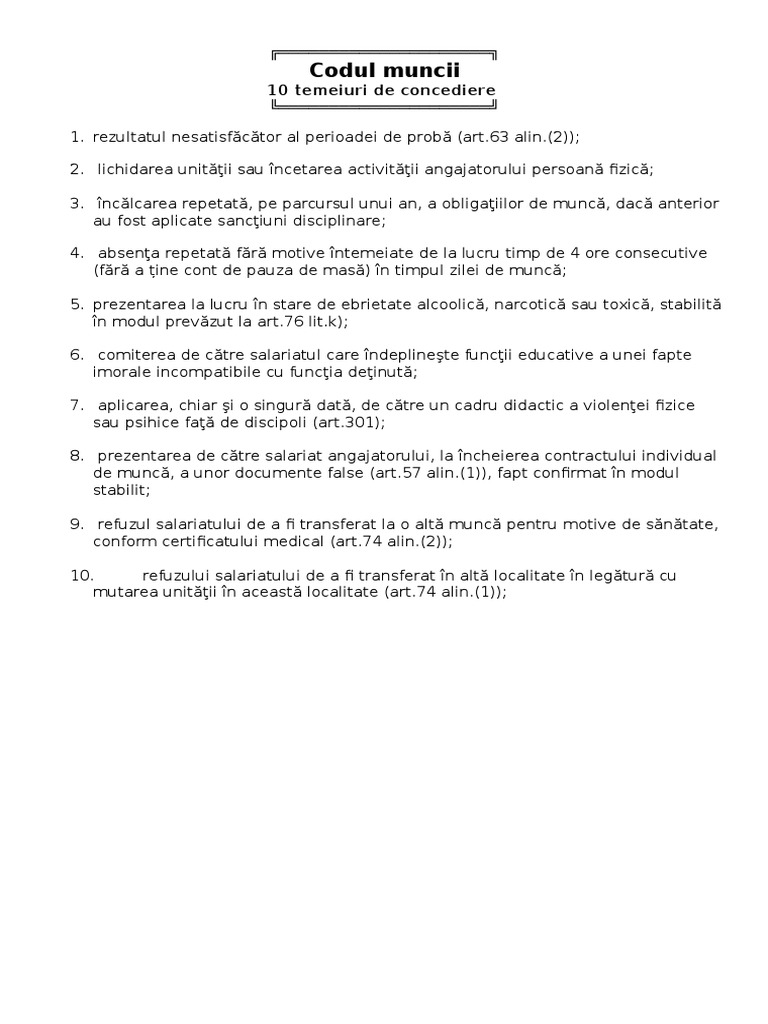 Codul muncii
10 temeiuri de concediere

1. rezultatul nesatisfăcător al perioadei de probă (art.63 alin.(2));

2. lichidarea unităţii sau încetarea activităţii angajatorului persoană fizică;

3. încălcarea repetată, pe parcursul unui an, a obligaţiilor de muncă, dacă anterior au fost aplicate sancţiuni disciplinare;

4. absenţa repetată fără motive întemeiate de la lucru timp de 4 ore consecutive (fără a ține cont de pauza de masă) în timpul zilei de muncă;

5. prezentarea la lucru în stare de ebrietate alcoolică, narcotică sau toxică, stabilită în modul prevăzut la art.76 lit.k);

6. comiterea de către salariatul care îndeplineşte funcţii educative a unei fapte imorale incompatibile cu funcţia deţinută;

7. aplicarea, chiar şi o singură dată, de către un cadru didactic a violenţei fizice sau psihice faţă de discipoli (art.301);

8. prezentarea de către salariat angajatorului, la încheierea contractului individual de muncă, a unor documente false (art.57 alin.(1)), fapt confirmat în modul stabilit;

9. refuzul salariatului de a fi transferat la o altă muncă pentru motive de sănătate, conform certificatului medical (art.74 alin.(2));

10. refuzului salariatului de a fi transferat în altă localitate în legătură cu mutarea unităţii în această localitate (art.74 alin.(1));